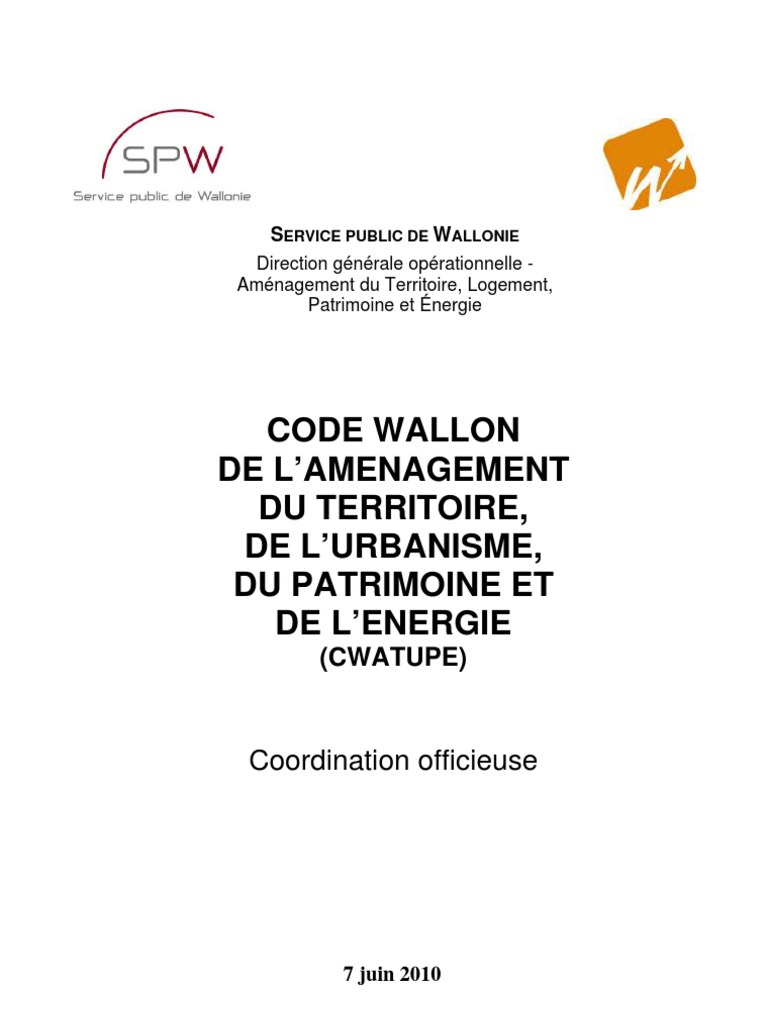 SPW
Service public de Wallonie

SERVICE PUBLIC DE WALLONIE
Direction générale opérationnelle -
Aménagement du Territoire, Logement,
Patrimoine et Énergie

CODE WALLON
DE L'AMENAGEMENT
DU TERRITOIRE,
DE L'URBANISME,
DU PATRIMOINE ET
DE L'ENERGIE
(CWATUPE)

Coordination officieuse

7 juin 2010